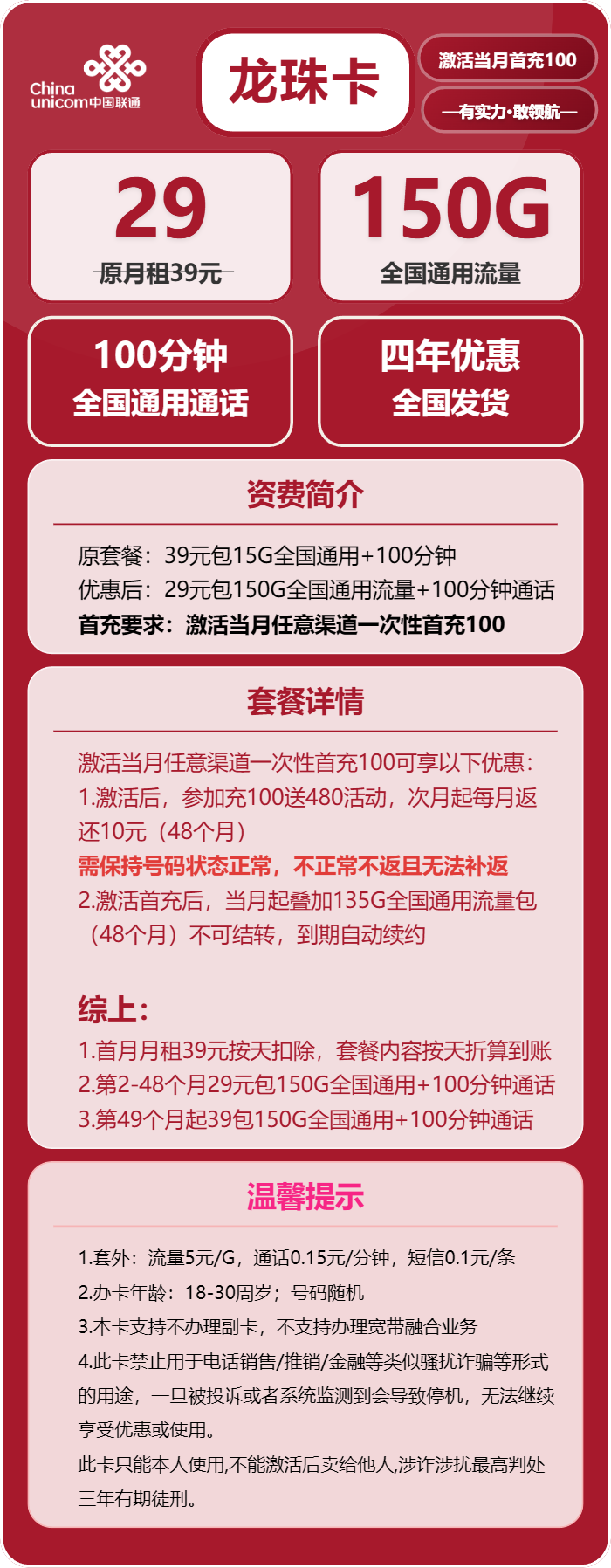 China unicom中国联通

龙珠卡

激活当月首充100

—有实力·敢领航—

29
原月租39元

150G
全国通用流量

100分钟
全国通用通话

四年优惠
全国发货

资费简介

原套餐：39元包15G全国通用+100分钟
优惠后：29元包150G全国通用流量+100分钟通话
首充要求：激活当月任意渠道一次性首充100

套餐详情

激活当月任意渠道一次性首充100可享以下优惠：
1.激活后，参加充100送480活动，次月起每月返还10元（48个月）
需保持号码状态正常，不正常不返且无法补返
2.激活首充后，当月起叠加135G全国通用流量包（48个月）不可结转，到期自动续约

综上：
1.首月月租39元按天扣除，套餐内容按天折算到账
2.第2-48个月29元包150G全国通用+100分钟通话
3.第49个月起39包150G全国通用+100分钟通话

温馨提示

1.套外：流量5元/G，通话0.15元/分钟，短信0.1元/条
2.办卡年龄：18-30周岁；号码随机
3.本卡支持不办理副卡，不支持办理宽带融合业务
4.此卡禁止用于电话销售/推销/金融等类似骚扰诈骗等形式的用途，一旦被投诉或者系统监测到会导致停机，无法继续享受优惠或使用。
此卡只能本人使用,不能激活后卖给他人,涉诈涉扰最高判处三年有期徒刑。